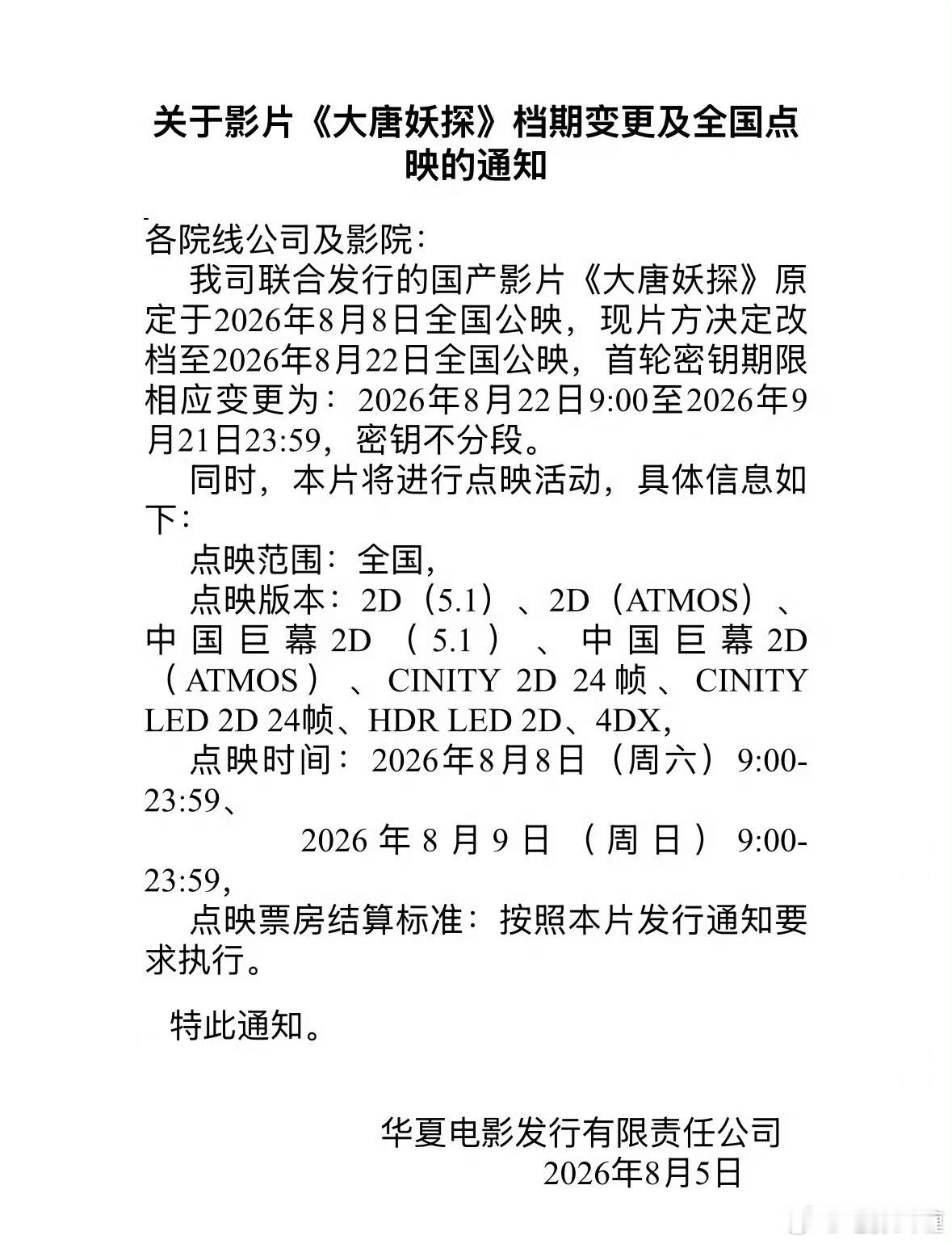 关于影片《大唐妖探》档期变更及全国点映的通知

各院线公司及影院：

我司联合发行的国产影片《大唐妖探》原定于2026年8月8日全国公映，现片方决定改档至2026年8月22日全国公映，首轮密钥期限相应变更为：2026年8月22日9:00至2026年9月21日23:59，密钥不分段。

同时，本片将进行点映活动，具体信息如下：

点映范围：全国，

点映版本：2D（5.1）、2D（ATMOS）、中国巨幕2D（5.1）、中国巨幕2D（ATMOS）、CINITY 2D 24帧、CINITY LED 2D 24帧、HDR LED 2D、4DX，

点映时间：2026年8月8日（周六）9:00-23:59、

2026年8月9日（周日）9:00-23:59，

点映票房结算标准：按照本片发行通知要求执行。

特此通知。

华夏电影发行有限责任公司
2026年8月5日